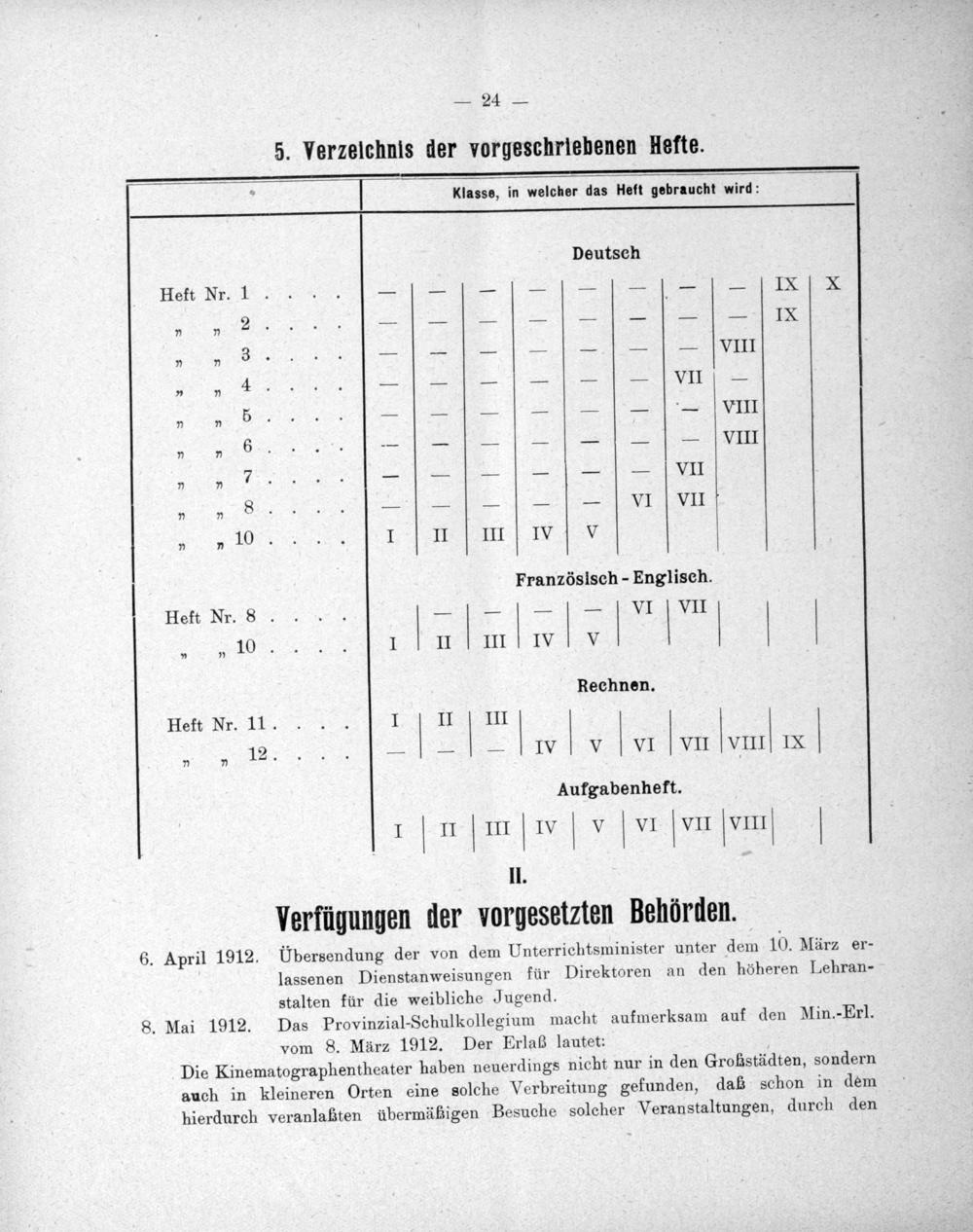 — 24 —

5. Verzeichnis der vorgeschriebenen Hefte.

| | Klasse, in welcher das Heft gebraucht wird: | | | | | | | | | |
|---|---|---|---|---|---|---|---|---|---|---|
| | Deutsch | | | | | | | | | |
| Heft Nr. 1 . . . . | — | — | — | — | — | — | — | — | IX | X |
| „ „ 2 . . . . | — | — | — | — | — | — | — | — | IX | |
| „ „ 3 . . . . | — | — | — | — | — | — | — | VIII | | |
| „ „ 4 . . . . | — | — | — | — | — | — | VII | — | | |
| „ „ 5 . . . . | — | — | — | — | — | — | — | VIII | | |
| „ „ 6 . . . . | — | — | — | — | — | — | — | VIII | | |
| „ „ 7 . . . . | — | — | — | — | — | — | VII | | | |
| „ „ 8 . . . . | — | — | — | — | — | VI | VII | | | |
| „ „ 10 . . . . | I | II | III | IV | V | | | | | |
| | Französisch - Englisch. | | | | | | | | | |
| Heft Nr. 8 . . . . | | — | — | — | — | VI | VII | | | |
| „ „ 10 . . . . | I | II | III | IV | V | | | | | |
| | Rechnen. | | | | | | | | | |
| Heft Nr. 11 . . . . | I | II | III | | | | | | | |
| „ „ 12 . . . . | — | — | — | IV | V | VI | VII | VIII | IX | |
| | Aufgabenheft. | | | | | | | | | |
| | I | II | III | IV | V | VI | VII | VIII | | |

II.

Verfügungen der vorgesetzten Behörden.

6. April 1912. Übersendung der von dem Unterrichtsminister unter dem 10. März erlassenen Dienstanweisungen für Direktoren an den höheren Lehranstalten für die weibliche Jugend.

8. Mai 1912. Das Provinzial-Schulkollegium macht aufmerksam auf den Min.-Erl. vom 8. März 1912. Der Erlaß lautet:

Die Kinematographentheater haben neuerdings nicht nur in den Großstädten, sondern auch in kleineren Orten eine solche Verbreitung gefunden, daß schon in dem hierdurch veranlaßten übermäßigen Besuche solcher Veranstaltungen, durch den